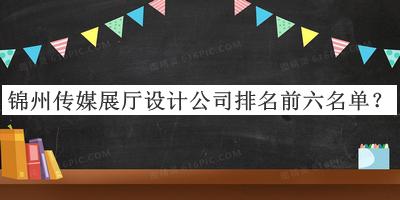 锦州传媒展厅设计公司排名前六名单？